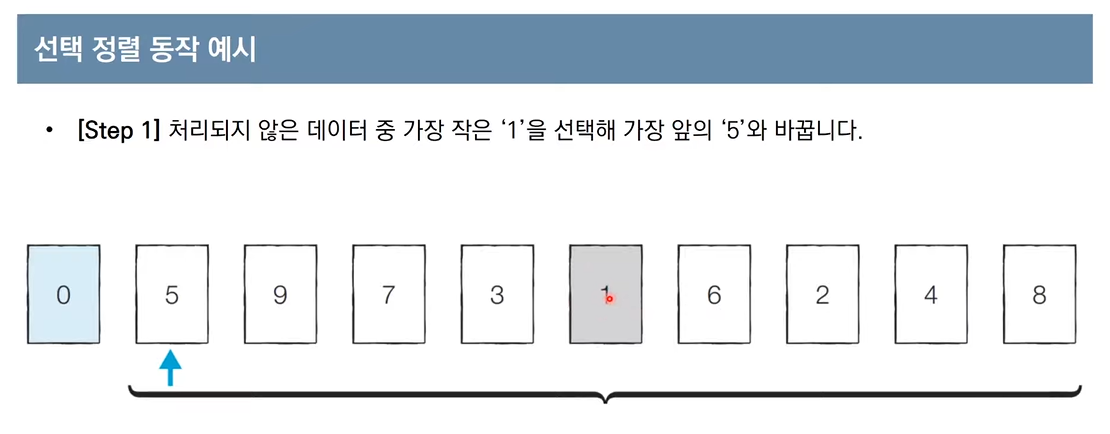 선택 정렬 동작 예시

• [Step 1] 처리되지 않은 데이터 중 가장 작은 '1'을 선택해 가장 앞의 '5'와 바꿉니다.

0

5

9

7

3

1

6

2

4

8